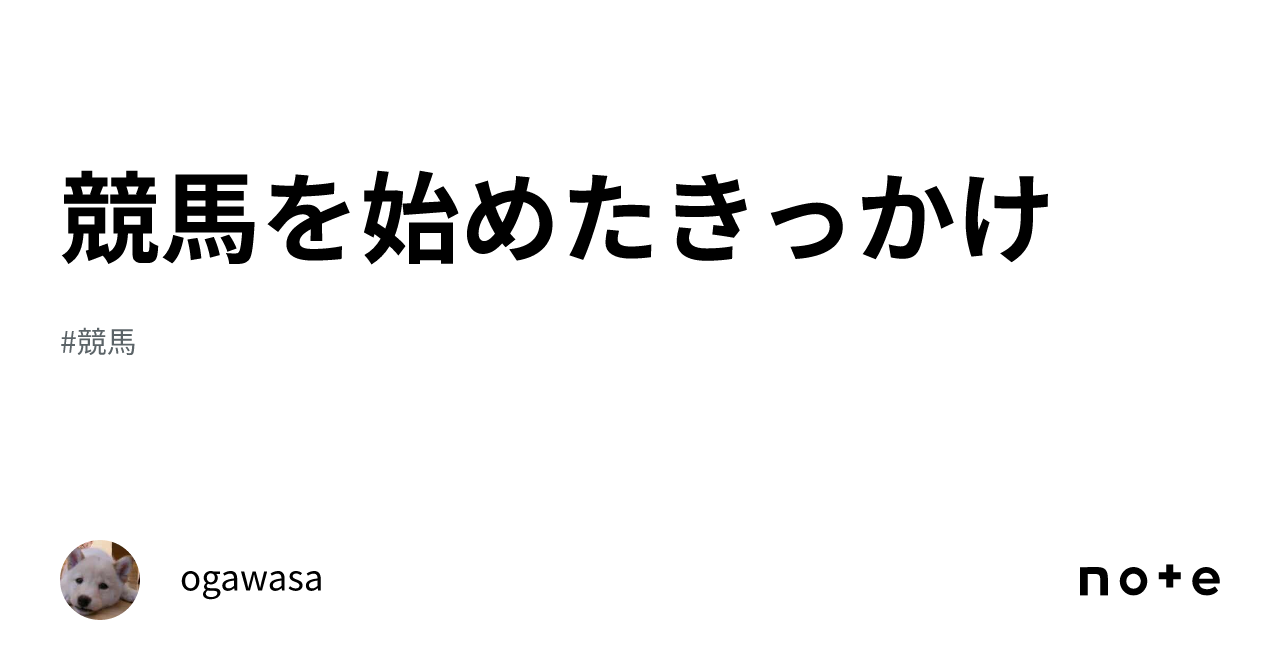 競馬を始めたきっかけ

#競馬

ogawasa

note